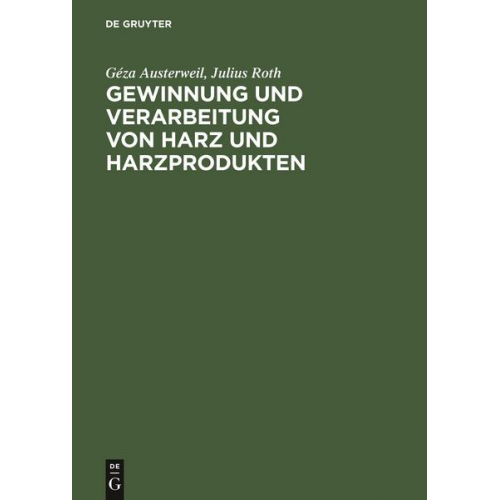 DE GRUYTER

Géza Austerweil, Julius Roth

GEWINNUNG UND VERARBEITUNG VON HARZ UND HARZPRODUKTEN

DE
G